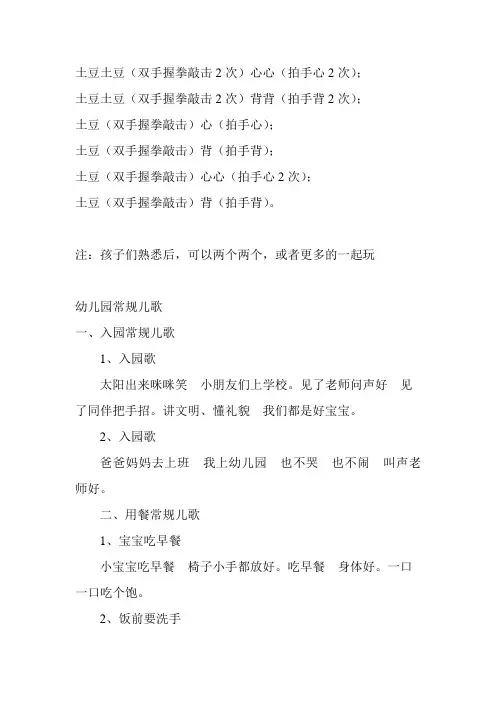 土豆土豆（双手握拳敲击 2 次）心心（拍手心 2 次）；

土豆土豆（双手握拳敲击 2 次）背背（拍手背 2 次）；

土豆（双手握拳敲击）心（拍手心）；

土豆（双手握拳敲击）背（拍手背）；

土豆（双手握拳敲击）心心（拍手心 2 次）；

土豆（双手握拳敲击）背（拍手背）。

注：孩子们熟悉后，可以两个两个，或者更多的一起玩

幼儿园常规儿歌

一、入园常规儿歌

1、入园歌

太阳出来咪咪笑　小朋友们上学校。见了老师问声好　见了同伴把手招。讲文明、懂礼貌　我们都是好宝宝。

2、入园歌

爸爸妈妈去上班　我上幼儿园　也不哭　也不闹　叫声老师好。

二、用餐常规儿歌

1、宝宝吃早餐

小宝宝吃早餐　椅子小手都放好。吃早餐　身体好。一口一口吃个饱。

2、饭前要洗手